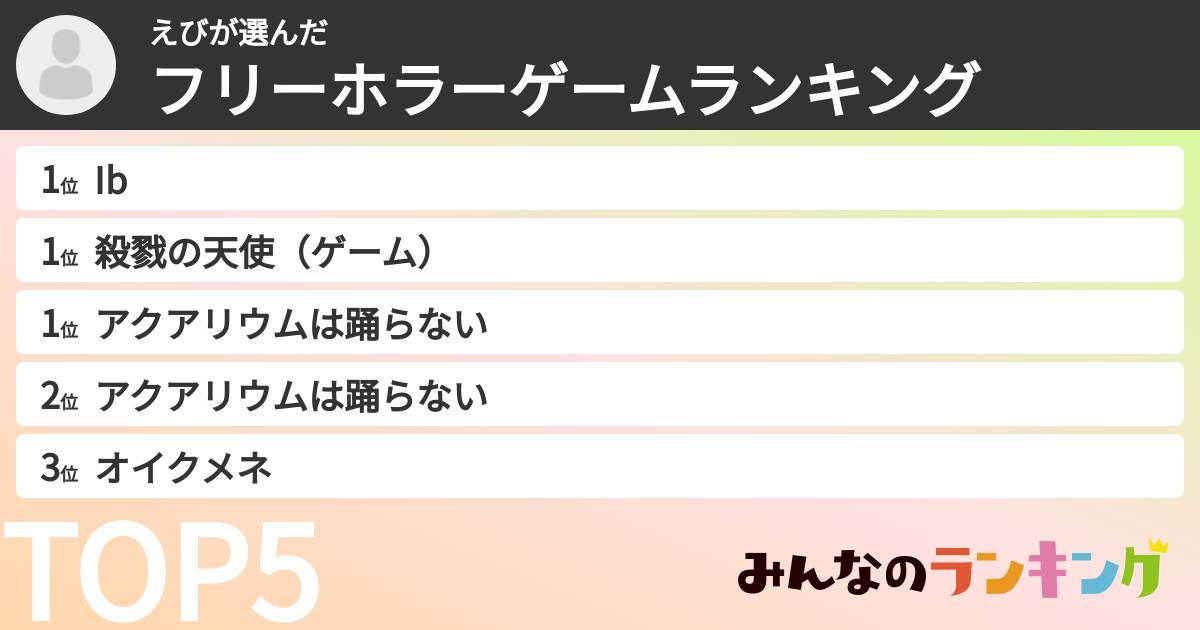 えびが選んだ
フリーホラーゲームランキング

1位 Ib

1位 殺戮の天使（ゲーム）

1位 アクアリウムは踊らない

2位 アクアリウムは踊らない

3位 オイクメネ

TOP5

みんなのランキング